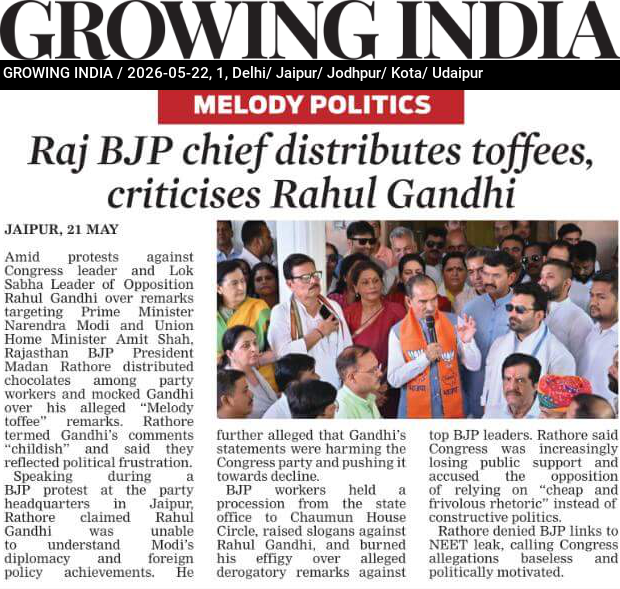 GROWING INDIA

GROWING INDIA / 2026-05-22, 1, Delhi/ Jaipur/ Jodhpur/ Kota/ Udaipur

MELODY POLITICS

Raj BJP chief distributes toffees, criticises Rahul Gandhi

JAIPUR, 21 MAY

Amid protests against Congress leader and Lok Sabha Leader of Opposition Rahul Gandhi over remarks targeting Prime Minister Narendra Modi and Union Home Minister Amit Shah, Rajasthan BJP President Madan Rathore distributed chocolates among party workers and mocked Gandhi over his alleged "Melody toffee" remarks. Rathore termed Gandhi's comments "childish" and said they reflected political frustration.

Speaking during a BJP protest at the party headquarters in Jaipur, Rathore claimed Rahul Gandhi was unable to understand Modi's diplomacy and foreign policy achievements. He further alleged that Gandhi's statements were harming the Congress party and pushing it towards decline.

BJP workers held a procession from the state office to Chaumun House Circle, raised slogans against Rahul Gandhi, and burned his effigy over alleged derogatory remarks against top BJP leaders. Rathore said Congress was increasingly losing public support and accused the opposition of relying on "cheap and frivolous rhetoric" instead of constructive politics.

Rathore denied BJP links to NEET leak, calling Congress allegations baseless and politically motivated.